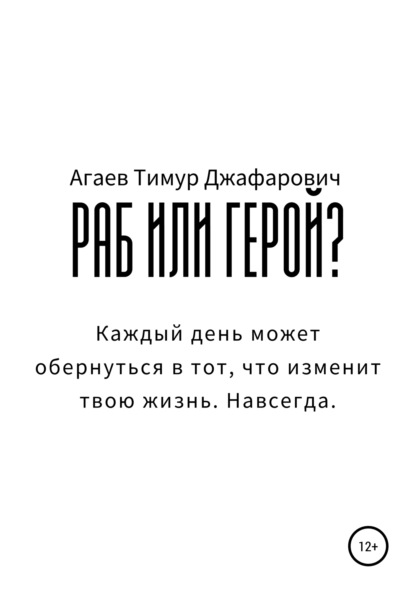 Агаев Тимур Джафарович

РАБ ИЛИ ГЕРОЙ?

Каждый день может обернуться в тот, что изменит твою жизнь. Навсегда.

12+